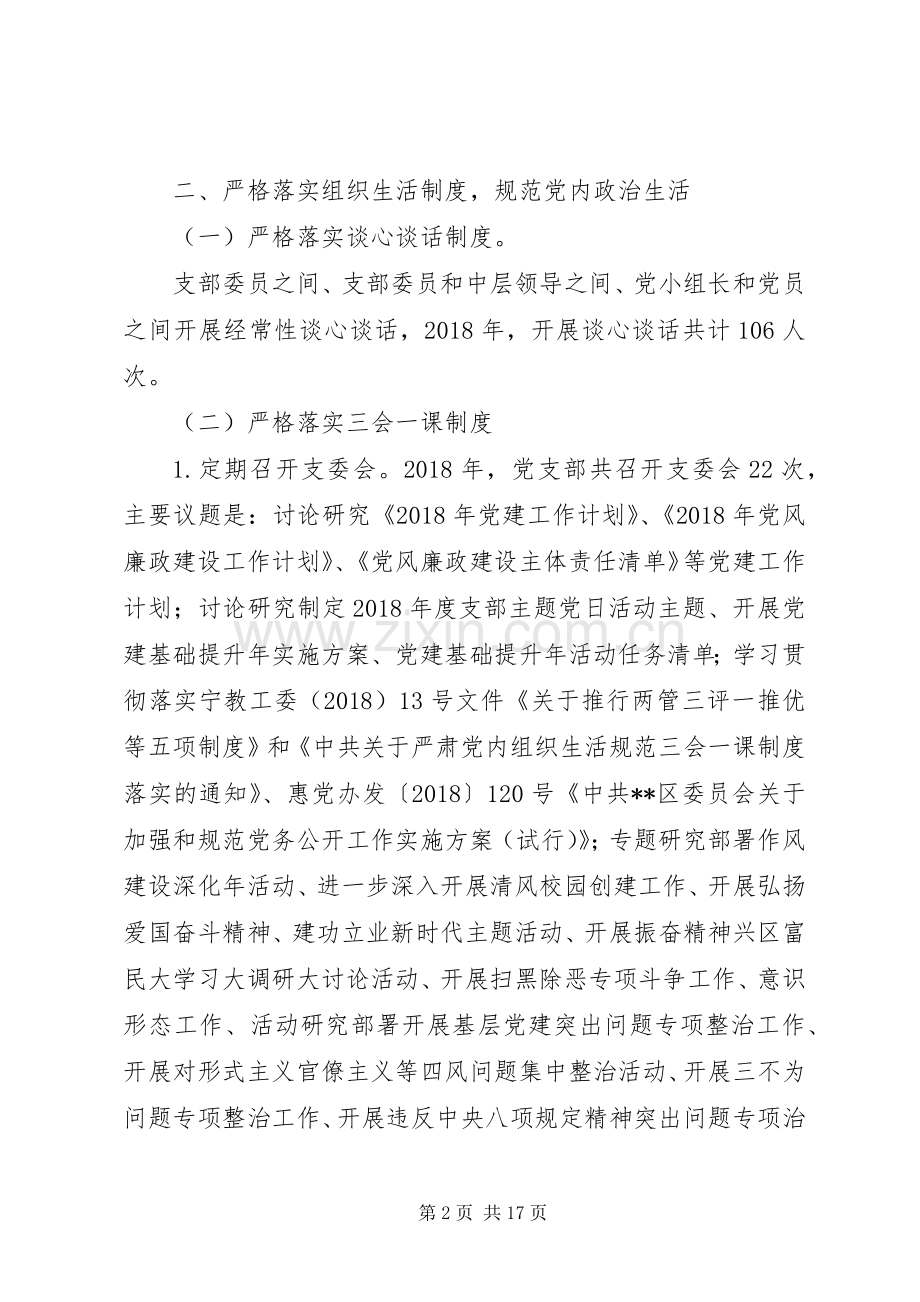 二、严格落实组织生活制度，规范党内政治生活

（一）严格落实谈心谈话制度。

支部委员之间、支部委员和中层领导之间、党小组长和党员之间开展经常性谈心谈话，2018年，开展谈心谈话共计106人次。

（二）严格落实三会一课制度

1.定期召开支委会。2018年，党支部共召开支委会22次，主要议题是：讨论研究《2018年党建工作计划》、《2018年党风廉政建设工作计划》、《党风廉政建设主体责任清单》等党建工作计划；讨论研究制定2018年度支部主题党日活动主题、开展党建基础提升年实施方案、党建基础提升年活动任务清单；学习贯彻落实宁教工委（2018）13号文件《关于推行两管三评一推优等五项制度》和《中共关于严肃党内组织生活规范三会一课制度落实的通知》、惠党办发〔2018〕120号《中共**区委员会关于加强和规范党务公开工作实施方案（试行）》；专题研究部署作风建设深化年活动、进一步深入开展清风校园创建工作、开展弘扬爱国奋斗精神、建功立业新时代主题活动、开展振奋精神兴区富民大学习大调研大讨论活动、开展扫黑除恶专项斗争工作、意识形态工作、活动研究部署开展基层党建突出问题专项整治工作、开展对形式主义官僚主义等四风问题集中整治活动、开展三不为问题专项整治工作、开展违反中央八项规定精神突出问题专项治

第2页 共17页

www.zixin.com.cn